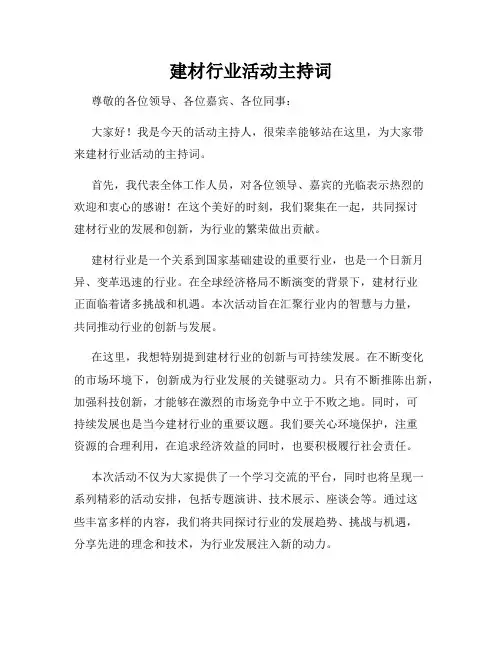 建材行业活动主持词

尊敬的各位领导、各位嘉宾、各位同事：

大家好！我是今天的活动主持人，很荣幸能够站在这里，为大家带来建材行业活动的主持词。

首先，我代表全体工作人员，对各位领导、嘉宾的光临表示热烈的欢迎和衷心的感谢！在这个美好的时刻，我们聚集在一起，共同探讨建材行业的发展和创新，为行业的繁荣做出贡献。

建材行业是一个关系到国家基础建设的重要行业，也是一个日新月异、变革迅速的行业。在全球经济格局不断演变的背景下，建材行业正面临着诸多挑战和机遇。本次活动旨在汇聚行业内的智慧与力量，共同推动行业的创新与发展。

在这里，我想特别提到建材行业的创新与可持续发展。在不断变化的市场环境下，创新成为行业发展的关键驱动力。只有不断推陈出新，加强科技创新，才能够在激烈的市场竞争中立于不败之地。同时，可持续发展也是当今建材行业的重要议题。我们要关心环境保护，注重资源的合理利用，在追求经济效益的同时，也要积极履行社会责任。

本次活动不仅为大家提供了一个学习交流的平台，同时也将呈现一系列精彩的活动安排，包括专题演讲、技术展示、座谈会等。通过这些丰富多样的内容，我们将共同探讨行业的发展趋势、挑战与机遇，分享先进的理念和技术，为行业发展注入新的动力。